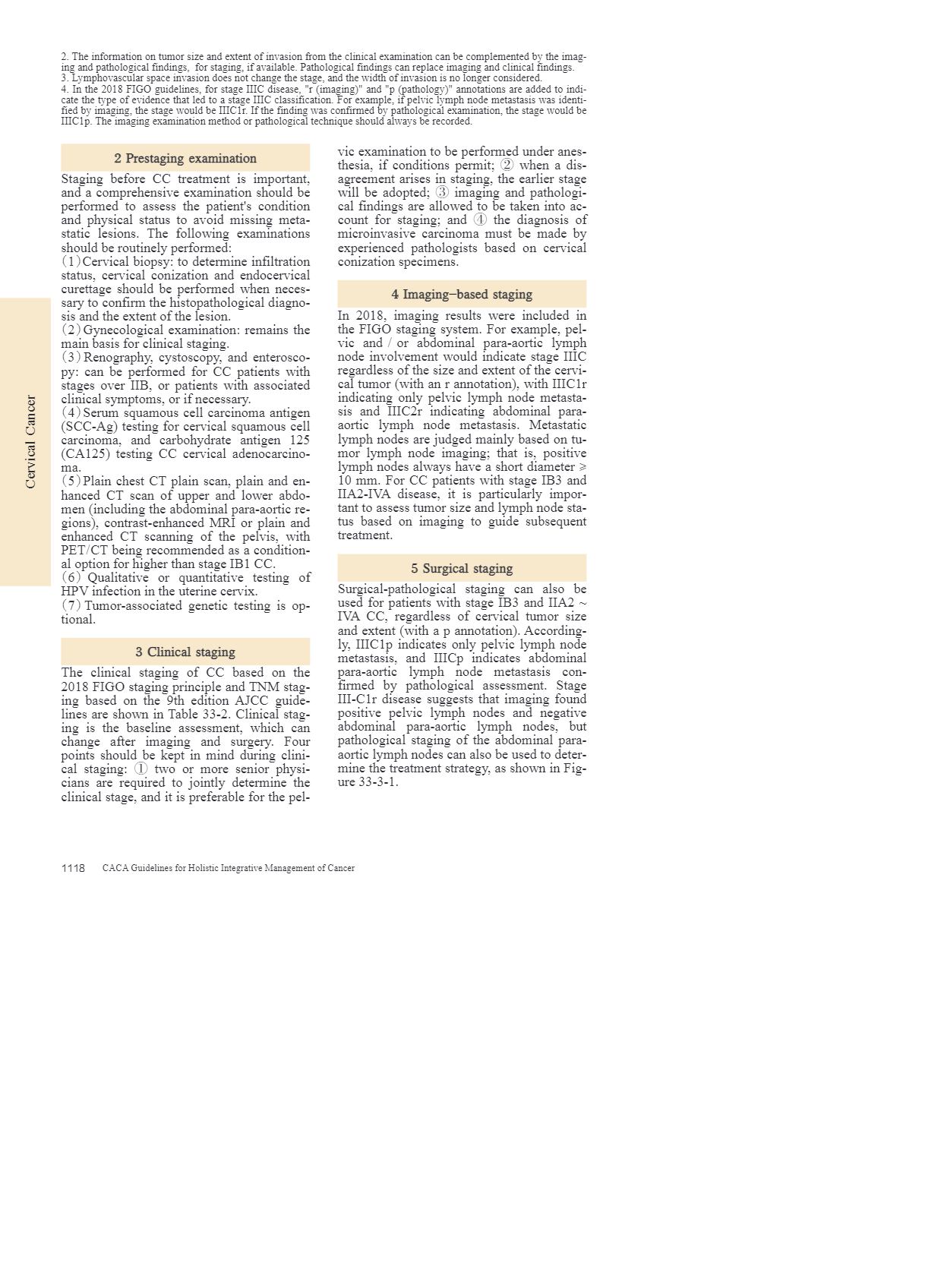 2. The information on tumor size and extent of invasion from the clinical examination can be complemented by the imaging and pathological findings, for staging, if available. Pathological findings can replace imaging and clinical findings.
3. Lymphovascular space invasion does not change the stage, and the width of invasion is no longer considered.
4. In the 2018 FIGO guidelines, for stage IIIC disease, "r (imaging)" and "p (pathology)" annotations are added to indicate the type of evidence that led to a stage IIIC classification. For example, if pelvic lymph node metastasis was identified by imaging, the stage would be IIIC1r. If the finding was confirmed by pathological examination, the stage would be IIIC1p. The imaging examination method or pathological technique should always be recorded.

2 Prestaging examination

Staging before CC treatment is important, and a comprehensive examination should be performed to assess the patient's condition and physical status to avoid missing metastatic lesions. The following examinations should be routinely performed:
(1) Cervical biopsy: to determine infiltration status, cervical conization and endocervical curettage should be performed when necessary to confirm the histopathological diagnosis and the extent of the lesion.
(2) Gynecological examination: remains the main basis for clinical staging.
(3) Renography, cystoscopy, and enteroscopy: can be performed for CC patients with stages over IIB, or patients with associated clinical symptoms, or if necessary.
(4) Serum squamous cell carcinoma antigen (SCC-Ag) testing for cervical squamous cell carcinoma, and carbohydrate antigen 125 (CA125) testing CC cervical adenocarcinoma.
(5) Plain chest CT plain scan, plain and enhanced CT scan of upper and lower abdomen (including the abdominal para-aortic regions), contrast-enhanced MRI or plain and enhanced CT scanning of the pelvis, with PET/CT being recommended as a conditional option for higher than stage IB1 CC.
(6) Qualitative or quantitative testing of HPV infection in the uterine cervix.
(7) Tumor-associated genetic testing is optional.

3 Clinical staging

The clinical staging of CC based on the 2018 FIGO staging principle and TNM staging based on the 9th edition AJCC guidelines are shown in Table 33-2. Clinical staging is the baseline assessment, which can change after imaging and surgery. Four points should be kept in mind during clinical staging: ① two or more senior physicians are required to jointly determine the clinical stage, and it is preferable for the pelvic examination to be performed under anesthesia, if conditions permit; ② when a disagreement arises in staging, the earlier stage will be adopted; ③ imaging and pathological findings are allowed to be taken into account for staging; and ④ the diagnosis of microinvasive carcinoma must be made by experienced pathologists based on cervical conization specimens.

4 Imaging–based staging

In 2018, imaging results were included in the FIGO staging system. For example, pelvic and / or abdominal para-aortic lymph node involvement would indicate stage IIIC regardless of the size and extent of the cervical tumor (with an r annotation), with IIIC1r indicating only pelvic lymph node metastasis and IIIC2r indicating abdominal para-aortic lymph node metastasis. Metastatic lymph nodes are judged mainly based on tumor lymph node imaging; that is, positive lymph nodes always have a short diameter ≥ 10 mm. For CC patients with stage IB3 and IIA2-IVA disease, it is particularly important to assess tumor size and lymph node status based on imaging to guide subsequent treatment.

5 Surgical staging

Surgical-pathological staging can also be used for patients with stage IB3 and IIA2 ~ IVA CC, regardless of cervical tumor size and extent (with a p annotation). Accordingly, IIIC1p indicates only pelvic lymph node metastasis, and IIICp indicates abdominal para-aortic lymph node metastasis confirmed by pathological assessment. Stage III-C1r disease suggests that imaging found positive pelvic lymph nodes and negative abdominal para-aortic lymph nodes, but pathological staging of the abdominal para-aortic lymph nodes can also be used to determine the treatment strategy, as shown in Figure 33-3-1.

Cervical Cancer

1118 CACA Guidelines for Holistic Integrative Management of Cancer